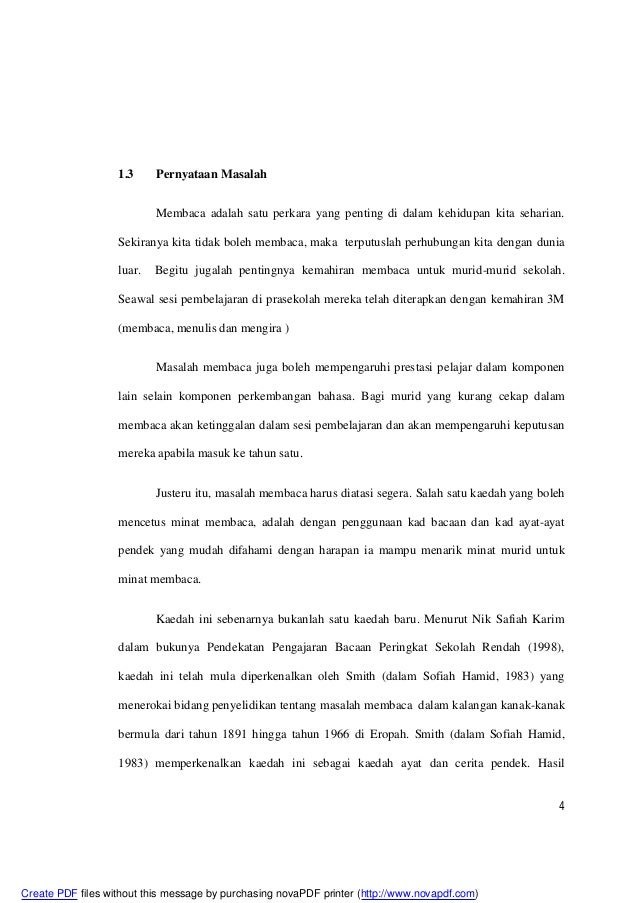 1.3 Pernyataan Masalah

Membaca adalah satu perkara yang penting di dalam kehidupan kita seharian. Sekiranya kita tidak boleh membaca, maka terputuslah perhubungan kita dengan dunia luar. Begitu jugalah pentingnya kemahiran membaca untuk murid-murid sekolah. Seawal sesi pembelajaran di prasekolah mereka telah diterapkan dengan kemahiran 3M (membaca, menulis dan mengira )

Masalah membaca juga boleh mempengaruhi prestasi pelajar dalam komponen lain selain komponen perkembangan bahasa. Bagi murid yang kurang cekap dalam membaca akan ketinggalan dalam sesi pembelajaran dan akan mempengaruhi keputusan mereka apabila masuk ke tahun satu.

Justeru itu, masalah membaca harus diatasi segera. Salah satu kaedah yang boleh mencetus minat membaca, adalah dengan penggunaan kad bacaan dan kad ayat-ayat pendek yang mudah difahami dengan harapan ia mampu menarik minat murid untuk minat membaca.

Kaedah ini sebenarnya bukanlah satu kaedah baru. Menurut Nik Safiah Karim dalam bukunya Pendekatan Pengajaran Bacaan Peringkat Sekolah Rendah (1998), kaedah ini telah mula diperkenalkan oleh Smith (dalam Sofiah Hamid, 1983) yang menerokai bidang penyelidikan tentang masalah membaca dalam kalangan kanak-kanak bermula dari tahun 1891 hingga tahun 1966 di Eropah. Smith (dalam Sofiah Hamid, 1983) memperkenalkan kaedah ini sebagai kaedah ayat dan cerita pendek. Hasil

4

Create PDF files without this message by purchasing novaPDF printer (http://www.novapdf.com)